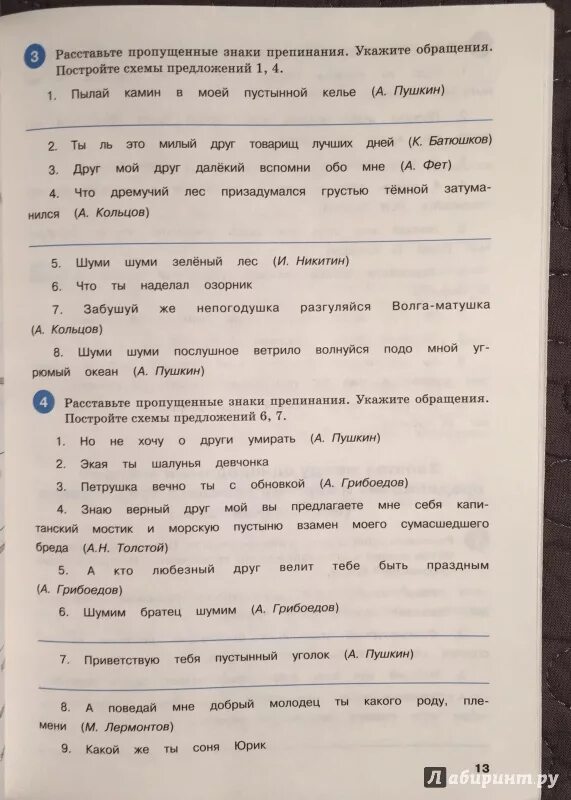 3 Расставьте пропущенные знаки препинания. Укажите обращения. Постройте схемы предложений 1, 4.

1. Пылай камин в моей пустынной келье (А. Пушкин)

2. Ты ль это милый друг товарищ лучших дней (К. Батюшков)

3. Друг мой друг далёкий вспомни обо мне (А. Фет)

4. Что дремучий лес призадумался грустью тёмной затуманился (А. Кольцов)

5. Шуми шуми зелёный лес (И. Никитин)

6. Что ты наделал озорник

7. Забушуй же непогодушка разгуляйся Волга-матушка (А. Кольцов)

8. Шуми шуми послушное ветрило волнуйся подо мной угрюмый океан (А. Пушкин)

4 Расставьте пропущенные знаки препинания. Укажите обращения. Постройте схемы предложений 6, 7.

1. Но не хочу о други умирать (А. Пушкин)

2. Экая ты шалунья девчонка

3. Петрушка вечно ты с обновкой (А. Грибоедов)

4. Знаю верный друг мой вы предлагаете мне себя капитанский мостик и морскую пустыню взамен моего сумасшедшего бреда (А.Н. Толстой)

5. А кто любезный друг велит тебе быть праздным (А. Грибоедов)

6. Шумим братец шумим (А. Грибоедов)

7. Приветствую тебя пустынный уголок (А. Пушкин)

8. А поведай мне добрый молодец ты какого роду, племени (М. Лермонтов)

9. Какой же ты соня Юрик

13

Лабиринт.ру